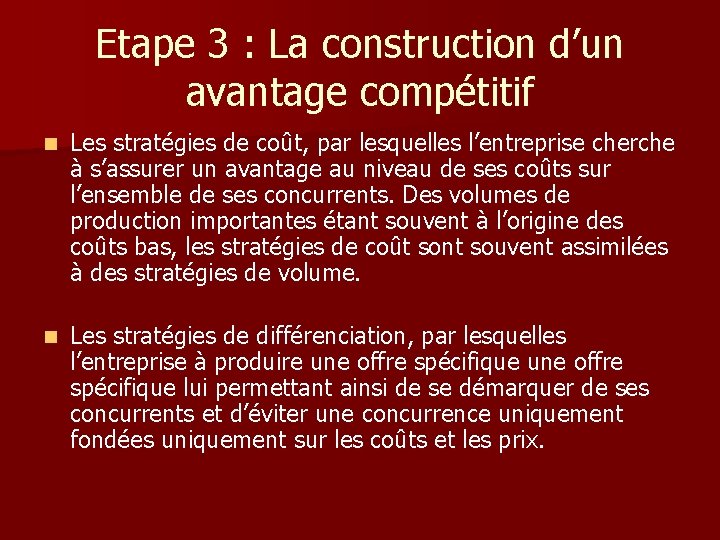 Etape 3 : La construction d'un avantage compétitif

• Les stratégies de coût, par lesquelles l'entreprise cherche à s'assurer un avantage au niveau de ses coûts sur l'ensemble de ses concurrents. Des volumes de production importantes étant souvent à l'origine des coûts bas, les stratégies de coût sont souvent assimilées à des stratégies de volume.

• Les stratégies de différenciation, par lesquelles l'entreprise à produire une offre spécifique une offre spécifique lui permettant ainsi de se démarquer de ses concurrents et d'éviter une concurrence uniquement fondées uniquement sur les coûts et les prix.